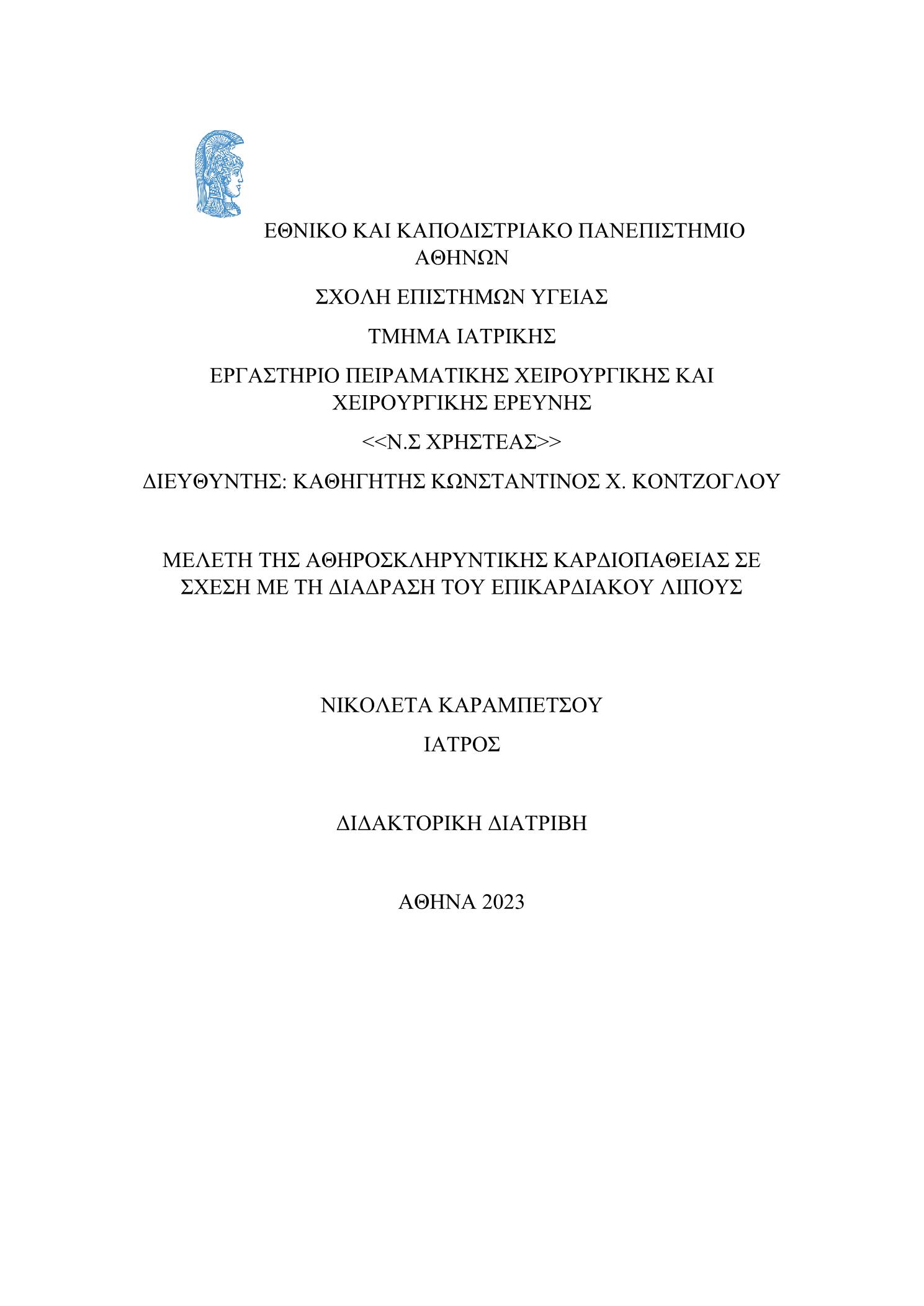 ΕΘΝΙΚΟ ΚΑΙ ΚΑΠΟΔΙΣΤΡΙΑΚΟ ΠΑΝΕΠΙΣΤΗΜΙΟ ΑΘΗΝΩΝ

ΣΧΟΛΗ ΕΠΙΣΤΗΜΩΝ ΥΓΕΙΑΣ

ΤΜΗΜΑ ΙΑΤΡΙΚΗΣ

ΕΡΓΑΣΤΗΡΙΟ ΠΕΙΡΑΜΑΤΙΚΗΣ ΧΕΙΡΟΥΡΓΙΚΗΣ ΚΑΙ ΧΕΙΡΟΥΡΓΙΚΗΣ ΕΡΕΥΝΗΣ

<<Ν.Σ ΧΡΗΣΤΕΑΣ>>

ΔΙΕΥΘΥΝΤΗΣ: ΚΑΘΗΓΗΤΗΣ ΚΩΝΣΤΑΝΤΙΝΟΣ Χ. ΚΟΝΤΖΟΓΛΟΥ

ΜΕΛΕΤΗ ΤΗΣ ΑΘΗΡΟΣΚΛΗΡΥΝΤΙΚΗΣ ΚΑΡΔΙΟΠΑΘΕΙΑΣ ΣΕ ΣΧΕΣΗ ΜΕ ΤΗ ΔΙΑΔΡΑΣΗ ΤΟΥ ΕΠΙΚΑΡΔΙΑΚΟΥ ΛΙΠΟΥΣ

ΝΙΚΟΛΕΤΑ ΚΑΡΑΜΠΕΤΣΟΥ

ΙΑΤΡΟΣ

ΔΙΔΑΚΤΟΡΙΚΗ ΔΙΑΤΡΙΒΗ

ΑΘΗΝΑ 2023